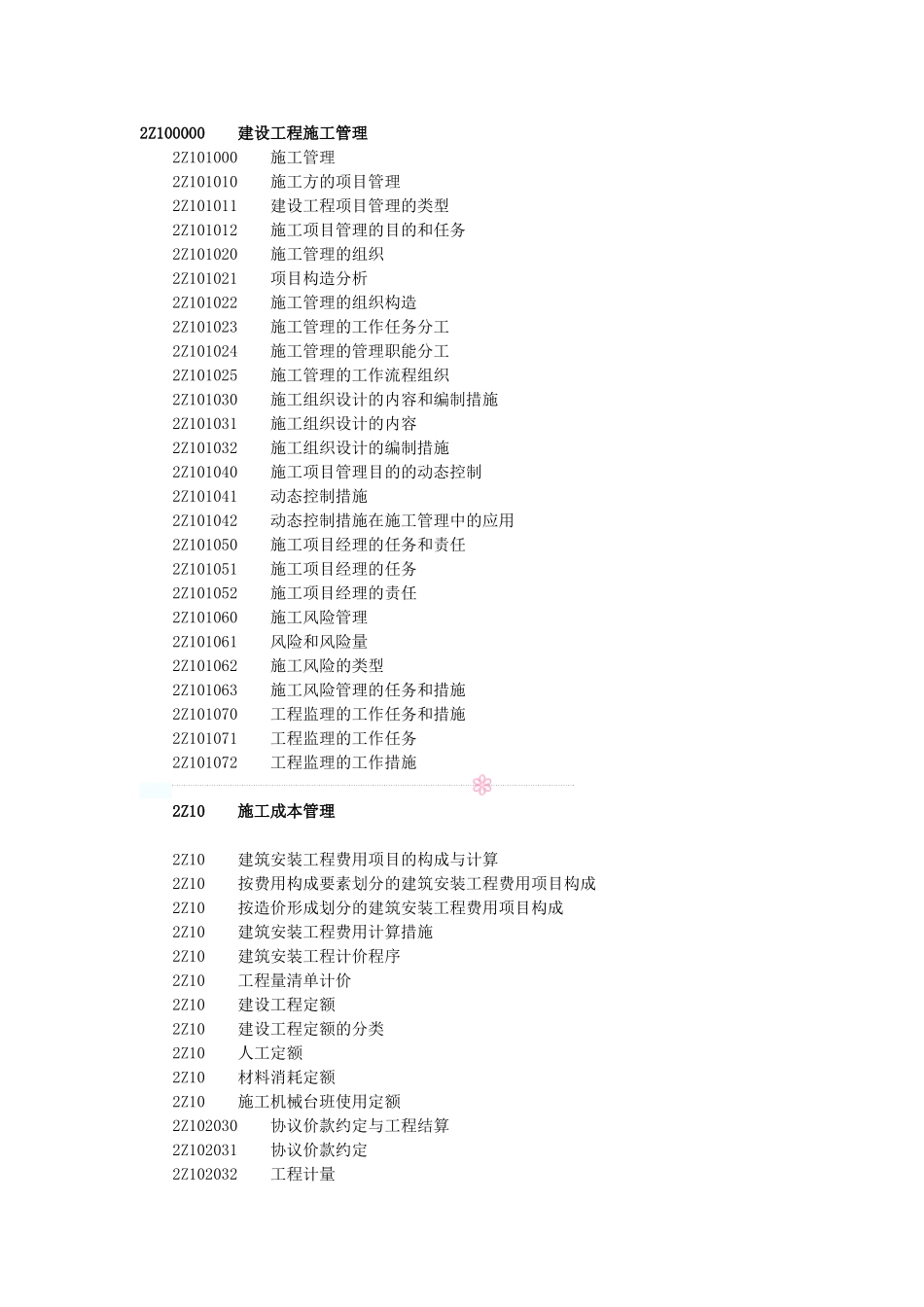 2Z100000 建设工程施工管理

2Z101000 施工管理
2Z101010 施工方的项目管理
2Z101011 建设工程项目管理的类型
2Z101012 施工项目管理的目的和任务
2Z101020 施工管理的组织
2Z101021 项目构造分析
2Z101022 施工管理的组织构造
2Z101023 施工管理的工作任务分工
2Z101024 施工管理的管理职能分工
2Z101025 施工管理的工作流程组织
2Z101030 施工组织设计的内容和编制措施
2Z101031 施工组织设计的内容
2Z101032 施工组织设计的编制措施
2Z101040 施工项目管理目的的动态控制
2Z101041 动态控制措施
2Z101042 动态控制措施在施工管理中的应用
2Z101050 施工项目经理的任务和责任
2Z101051 施工项目经理的任务
2Z101052 施工项目经理的责任
2Z101060 施工风险管理
2Z101061 风险和风险量
2Z101062 施工风险的类型
2Z101063 施工风险管理的任务和措施
2Z101070 工程监理的工作任务和措施
2Z101071 工程监理的工作任务
2Z101072 工程监理的工作措施

2Z10 施工成本管理

2Z10 建筑安装工程费用项目的构成与计算
2Z10 按费用构成要素划分的建筑安装工程费用项目构成
2Z10 按造价形成划分的建筑安装工程费用项目构成
2Z10 建筑安装工程费用计算措施
2Z10 建筑安装工程计价程序
2Z10 工程量清单计价
2Z10 建设工程定额
2Z10 建设工程定额的分类
2Z10 人工定额
2Z10 材料消耗定额
2Z10 施工机械台班使用定额
2Z102030 协议价款约定与工程结算
2Z102031 协议价款约定
2Z102032 工程计量